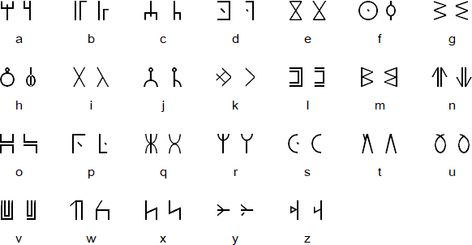 a b c d e f g
h i j k l m n
o p q r s t u
v w x y z